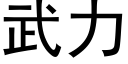 武力